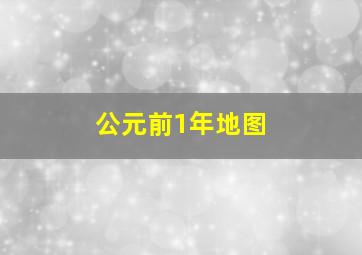 公元前1年地图